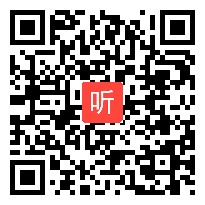 听